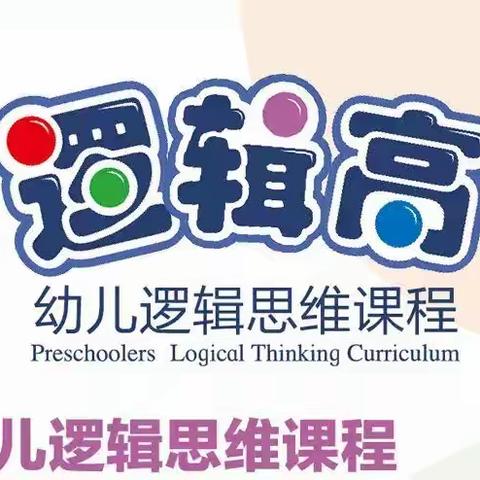 逻辑高

幼儿逻辑思维课程
Preschoolers Logical Thinking Curriculum

儿逻辑思维课程